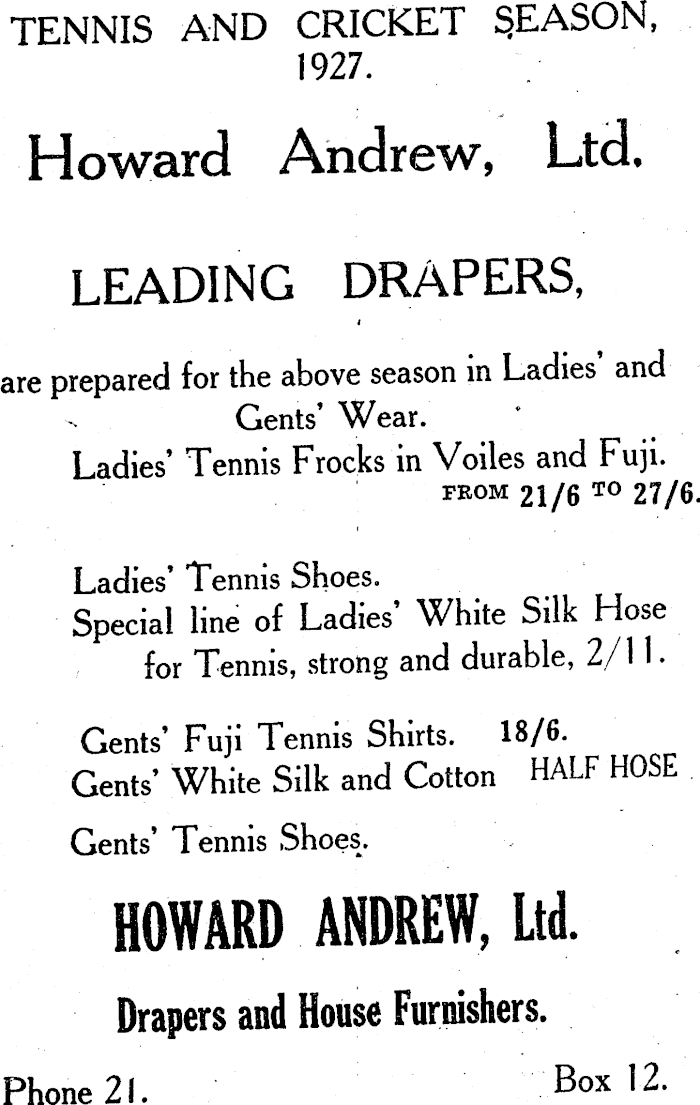 TENNIS AND CRICKET SEASON, 1927.

Howard Andrew, Ltd.

LEADING DRAPERS,

are prepared for the above season in Ladies' and Gents' Wear.

Ladies' Tennis Frocks in Voiles and Fuji. FROM 21/6 TO 27/6.

Ladies' Tennis Shoes.
Special line of Ladies' White Silk Hose for Tennis, strong and durable, 2/11.

Gents' Fuji Tennis Shirts. 18/6.
Gents' White Silk and Cotton HALF HOSE

Gents' Tennis Shoes.

HOWARD ANDREW, Ltd.

Drapers and House Furnishers.

Phone 21. Box 12.